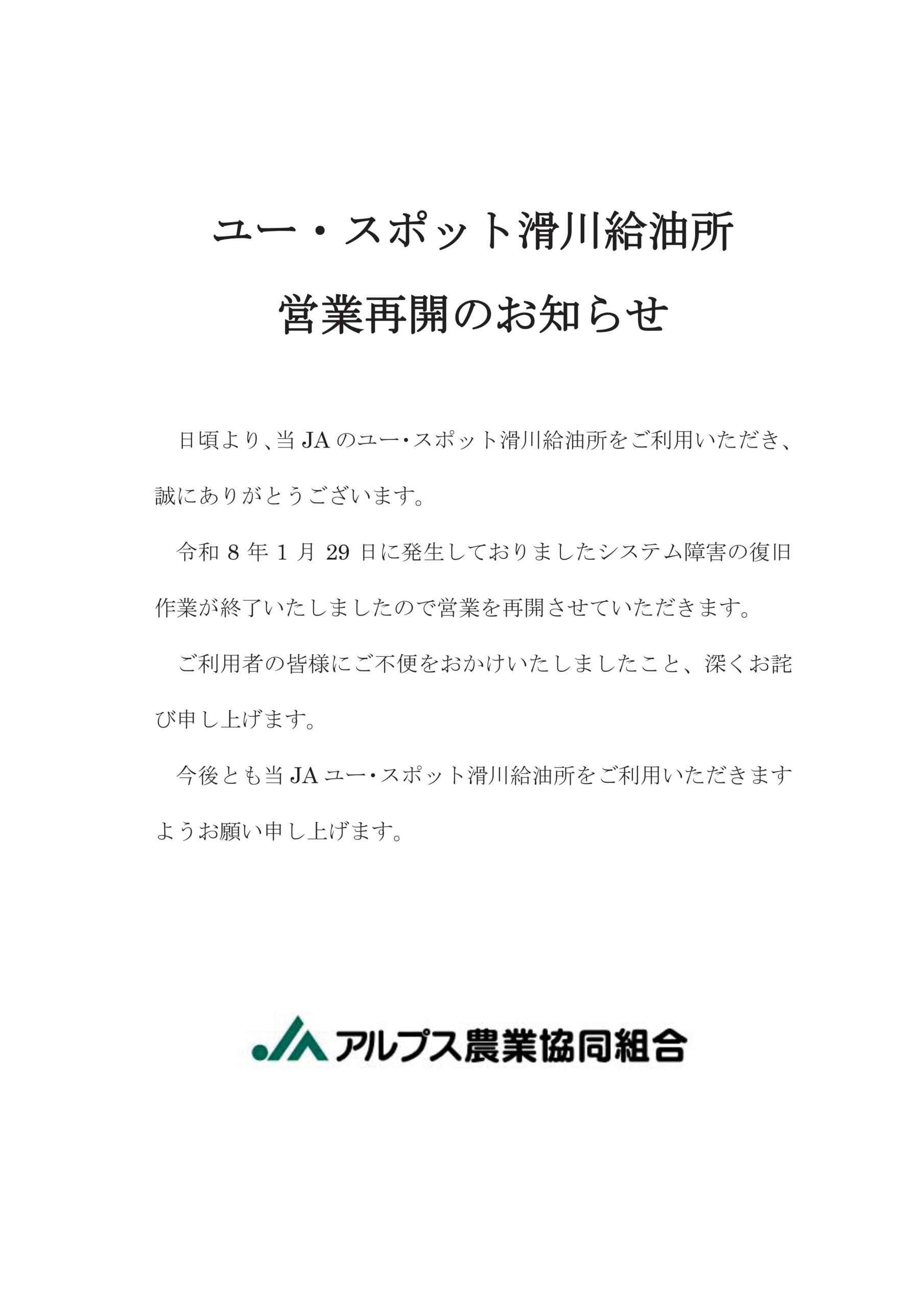 ユー・スポット滑川給油所
営業再開のお知らせ

日頃より、当 JA のユー・スポット滑川給油所をご利用いただき、誠にありがとうございます。

令和 8 年 1 月 29 日に発生しておりましたシステム障害の復旧作業が終了いたしましたので営業を再開させていただきます。

ご利用者の皆様にご不便をおかけいたしましたこと、深くお詫び申し上げます。

今後とも当 JA ユー・スポット滑川給油所をご利用いただきますようお願い申し上げます。

JA アルプス農業協同組合